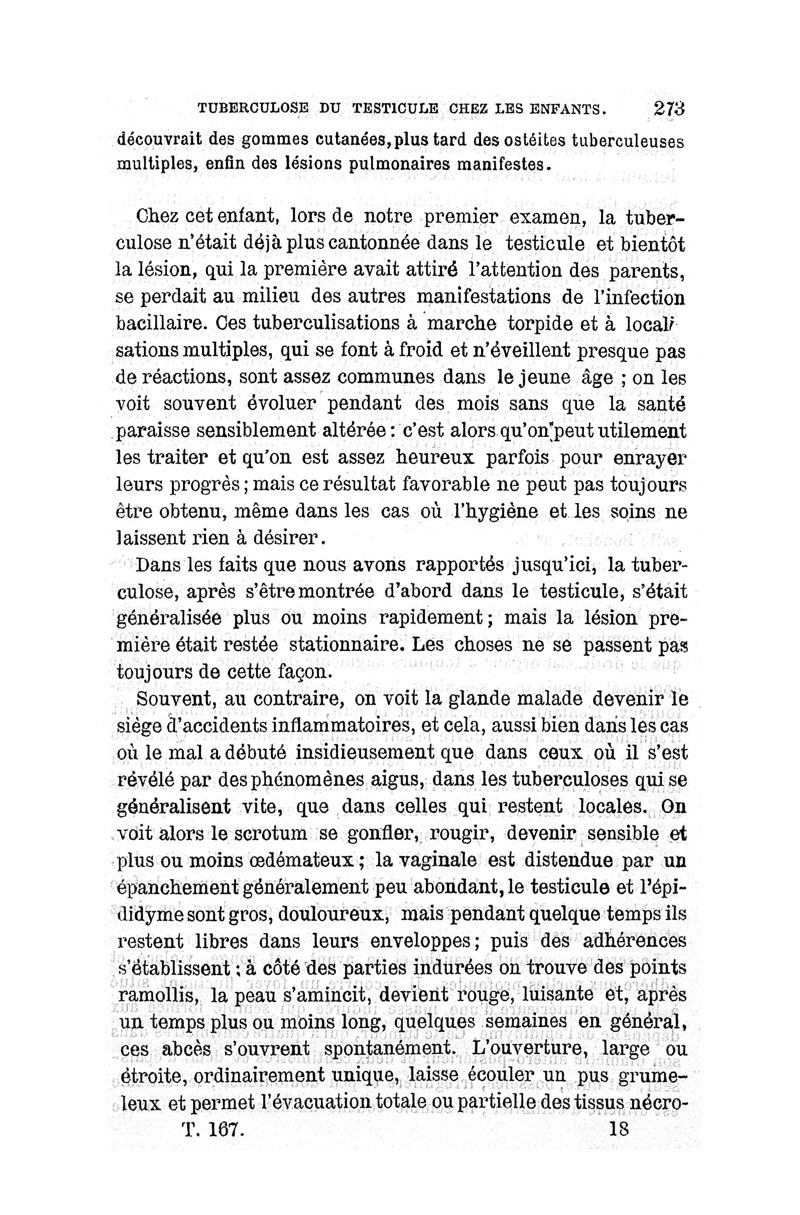 TUBERCULOSE DU TESTICULE CHEZ LES ENFANTS. 273

découvrait des gommes cutanées, plus tard des ostéites tuberculeuses multiples, enfin des lésions pulmonaires manifestes.

Chez cet enfant, lors de notre premier examen, la tuberculose n'était déjà plus cantonnée dans le testicule et bientôt la lésion, qui la première avait attiré l'attention des parents, se perdait au milieu des autres manifestations de l'infection bacillaire. Ces tuberculisations à marche torpide et à localisations multiples, qui se font à froid et n'éveillent presque pas de réactions, sont assez communes dans le jeune âge ; on les voit souvent évoluer pendant des mois sans que la santé paraisse sensiblement altérée : c'est alors qu'on peut utilement les traiter et qu'on est assez heureux parfois pour enrayer leurs progrès ; mais ce résultat favorable ne peut pas toujours être obtenu, même dans les cas où l'hygiène et les soins ne laissent rien à désirer.

Dans les faits que nous avons rapportés jusqu'ici, la tuberculose, après s'être montrée d'abord dans le testicule, s'était généralisée plus ou moins rapidement ; mais la lésion première était restée stationnaire. Les choses ne se passent pas toujours de cette façon.

Souvent, au contraire, on voit la glande malade devenir le siège d'accidents inflammatoires, et cela, aussi bien dans les cas où le mal a débuté insidieusement que dans ceux où il s'est révélé par des phénomènes aigus, dans les tuberculoses qui se généralisent vite, que dans celles qui restent locales. On voit alors le scrotum se gonfler, rougir, devenir sensible et plus ou moins œdémateux ; la vaginale est distendue par un épanchement généralement peu abondant, le testicule et l'épididyme sont gros, douloureux, mais pendant quelque temps ils restent libres dans leurs enveloppes ; puis des adhérences s'établissent ; à côté des parties indurées on trouve des points ramollis, la peau s'amincit, devient rouge, luisante et, après un temps plus ou moins long, quelques semaines en général, ces abcès s'ouvrent spontanément. L'ouverture, large ou étroite, ordinairement unique, laisse écouler un pus grumeleux et permet l'évacuation totale ou partielle des tissus nécro-

T. 167. 18